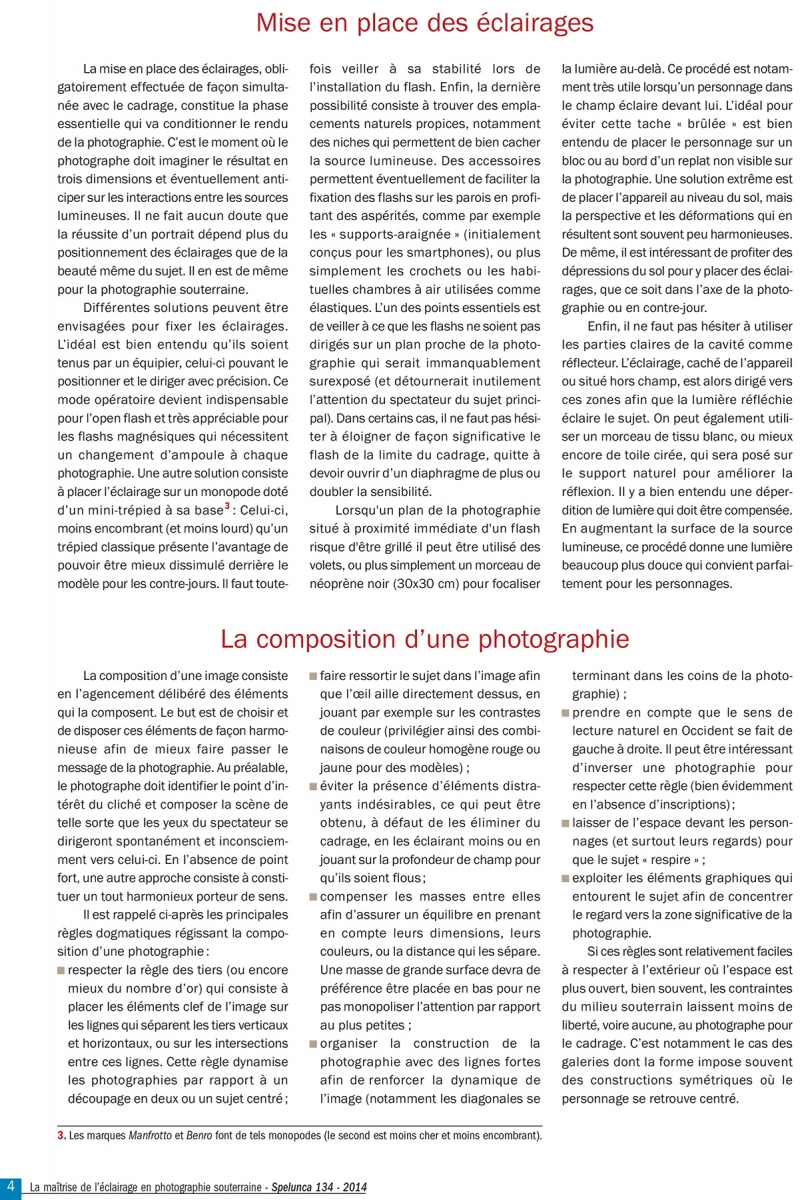 Mise en place des éclairages

La mise en place des éclairages, obligatoirement effectuée de façon simultanée avec le cadrage, constitue la phase essentielle qui va conditionner le rendu de la photographie. C'est le moment où le photographe doit imaginer le résultat en trois dimensions et éventuellement anticiper sur les interactions entre les sources lumineuses. Il ne fait aucun doute que la réussite d'un portrait dépend plus du positionnement des éclairages que de la beauté même du sujet. Il en est de même pour la photographie souterraine.

Différentes solutions peuvent être envisagées pour fixer les éclairages. L'idéal est bien entendu qu'ils soient tenus par un équipier, celui-ci pouvant le positionner et le diriger avec précision. Ce mode opératoire devient indispensable pour l'open flash et très appréciable pour les flashs magnésiques qui nécessitent un changement d'ampoule à chaque photographie. Une autre solution consiste à placer l'éclairage sur un monopode doté d'un mini-trépied à sa base$^3$ : Celui-ci, moins encombrant (et moins lourd) qu'un trépied classique présente l'avantage de pouvoir être mieux dissimulé derrière le modèle pour les contre-jours. Il faut toutefois veiller à sa stabilité lors de l'installation du flash. Enfin, la dernière possibilité consiste à trouver des emplacements naturels propices, notamment des niches qui permettent de bien cacher la source lumineuse. Des accessoires permettent éventuellement de faciliter la fixation des flashs sur les parois en profitant des aspérités, comme par exemple les « supports-araignée » (initialement conçus pour les smartphones), ou plus simplement les crochets ou les habituelles chambres à air utilisées comme élastiques. L'un des points essentiels est de veiller à ce que les flashs ne soient pas dirigés sur un plan proche de la photographie qui serait immanquablement surexposé (et détournerait inutilement l'attention du spectateur du sujet principal). Dans certains cas, il ne faut pas hésiter à éloigner de façon significative le flash de la limite du cadrage, quitte à devoir ouvrir d'un diaphragme de plus ou doubler la sensibilité.

Lorsqu'un plan de la photographie situé à proximité immédiate d'un flash risque d'être grillé il peut être utilisé des volets, ou plus simplement un morceau de néoprène noir (30x30 cm) pour focaliser la lumière au-delà. Ce procédé est notamment très utile lorsqu'un personnage dans le champ éclaire devant lui. L'idéal pour éviter cette tache « brûlée » est bien entendu de placer le personnage sur un bloc ou au bord d'un replat non visible sur la photographie. Une solution extrême est de placer l'appareil au niveau du sol, mais la perspective et les déformations qui en résultent sont souvent peu harmonieuses. De même, il est intéressant de profiter des dépressions du sol pour y placer des éclairages, que ce soit dans l'axe de la photographie ou en contre-jour.

Enfin, il ne faut pas hésiter à utiliser les parties claires de la cavité comme réflecteur. L'éclairage, caché de l'appareil ou situé hors champ, est alors dirigé vers ces zones afin que la lumière réfléchie éclaire le sujet. On peut également utiliser un morceau de tissu blanc, ou mieux encore de toile cirée, qui sera posé sur le support naturel pour améliorer la réflexion. Il y a bien entendu une déperdition de lumière qui doit être compensée. En augmentant la surface de la source lumineuse, ce procédé donne une lumière beaucoup plus douce qui convient parfaitement pour les personnages.

La composition d'une photographie

La composition d'une image consiste en l'agencement délibéré des éléments qui la composent. Le but est de choisir et de disposer ces éléments de façon harmonieuse afin de mieux faire passer le message de la photographie. Au préalable, le photographe doit identifier le point d'intérêt du cliché et composer la scène de telle sorte que les yeux du spectateur se dirigeront spontanément et inconsciemment vers celui-ci. En l'absence de point fort, une autre approche consiste à constituer un tout harmonieux porteur de sens.

Il est rappelé ci-après les principales règles dogmatiques régissant la composition d'une photographie :
■ respecter la règle des tiers (ou encore mieux du nombre d'or) qui consiste à placer les éléments clef de l'image sur les lignes qui séparent les tiers verticaux et horizontaux, ou sur les intersections entre ces lignes. Cette règle dynamise les photographies par rapport à un découpage en deux ou un sujet centré ;
■ faire ressortir le sujet dans l'image afin que l'œil aille directement dessus, en jouant par exemple sur les contrastes de couleur (privilégier ainsi des combinaisons de couleur homogène rouge ou jaune pour des modèles) ;
■ éviter la présence d'éléments distrayants indésirables, ce qui peut être obtenu, à défaut de les éliminer du cadrage, en les éclairant moins ou en jouant sur la profondeur de champ pour qu'ils soient flous ;
■ compenser les masses entre elles afin d'assurer un équilibre en prenant en compte leurs dimensions, leurs couleurs, ou la distance qui les sépare. Une masse de grande surface devra de préférence être placée en bas pour ne pas monopoliser l'attention par rapport au plus petites ;
■ organiser la construction de la photographie avec des lignes fortes afin de renforcer la dynamique de l'image (notamment les diagonales se terminant dans les coins de la photographie) ;
■ prendre en compte que le sens de lecture naturel en Occident se fait de gauche à droite. Il peut être intéressant d'inverser une photographie pour respecter cette règle (bien évidemment en l'absence d'inscriptions) ;
■ laisser de l'espace devant les personnages (et surtout leurs regards) pour que le sujet « respire » ;
■ exploiter les éléments graphiques qui entourent le sujet afin de concentrer le regard vers la zone significative de la photographie.

Si ces règles sont relativement faciles à respecter à l'extérieur où l'espace est plus ouvert, bien souvent, les contraintes du milieu souterrain laissent moins de liberté, voire aucune, au photographe pour le cadrage. C'est notamment le cas des galeries dont la forme impose souvent des constructions symétriques où le personnage se retrouve centré.

3. Les marques Manfrotto et Benro font de tels monopodes (le second est moins cher et moins encombrant).

4 La maîtrise de l'éclairage en photographie souterraine - Spelunca 134 - 2014